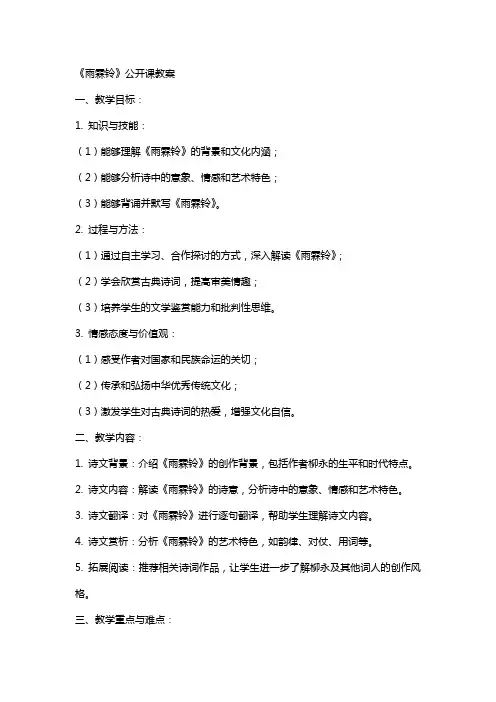 《雨霖铃》公开课教案

一、教学目标：

1. 知识与技能：

（1）能够理解《雨霖铃》的背景和文化内涵；

（2）能够分析诗中的意象、情感和艺术特色；

（3）能够背诵并默写《雨霖铃》。

2. 过程与方法：

（1）通过自主学习、合作探讨的方式，深入解读《雨霖铃》；

（2）学会欣赏古典诗词，提高审美情趣；

（3）培养学生的文学鉴赏能力和批判性思维。

3. 情感态度与价值观：

（1）感受作者对国家和民族命运的关切；

（2）传承和弘扬中华优秀传统文化；

（3）激发学生对古典诗词的热爱，增强文化自信。

二、教学内容：

1. 诗文背景：介绍《雨霖铃》的创作背景，包括作者柳永的生平和时代特点。

2. 诗文内容：解读《雨霖铃》的诗意，分析诗中的意象、情感和艺术特色。

3. 诗文翻译：对《雨霖铃》进行逐句翻译，帮助学生理解诗文内容。

4. 诗文赏析：分析《雨霖铃》的艺术特色，如韵律、对仗、用词等。

5. 拓展阅读：推荐相关诗词作品，让学生进一步了解柳永及其他词人的创作风格。

三、教学重点与难点：